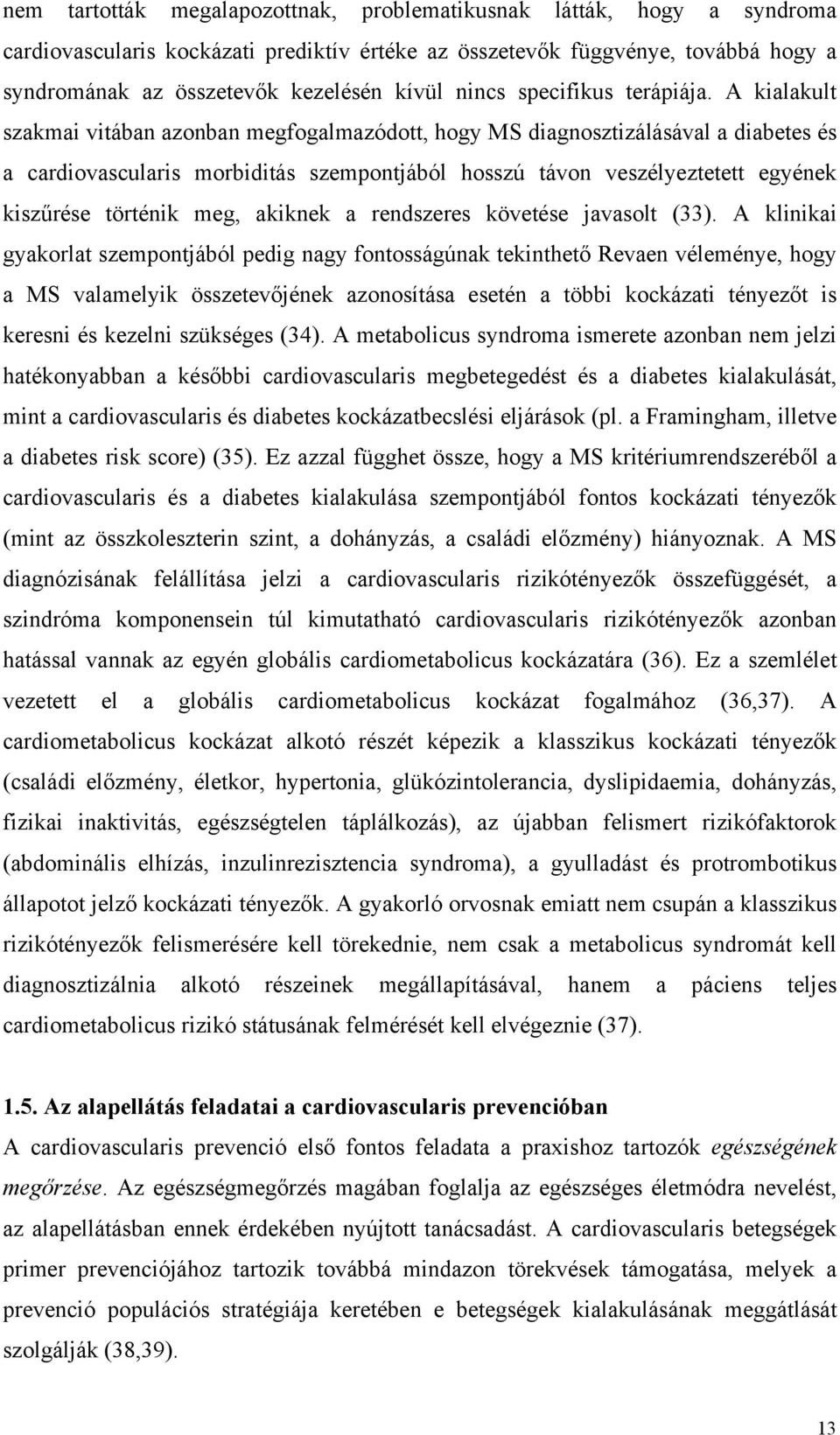 nem tartották megalapozottnak, problematikusnak látták, hogy a syndroma cardiovascularis kockázati prediktív értéke az összetevők függvénye, továbbá hogy a syndromának az összetevők kezelésén kívül nincs specifikus terápiája. A kialakult szakmai vitában azonban megfogalmazódott, hogy MS diagnosztizálásával a diabetes és a cardiovascularis morbiditás szempontjából hosszú távon veszélyeztetett egyének kiszűrése történik meg, akiknek a rendszeres követése javasolt (33). A klinikai gyakorlat szempontjából pedig nagy fontosságúnak tekinthető Revaen véleménye, hogy a MS valamelyik összetevőjének azonosítása esetén a többi kockázati tényezőt is keresni és kezelni szükséges (34). A metabolicus syndroma ismerete azonban nem jelzi hatékonyabban a későbbi cardiovascularis megbetegedést és a diabetes kialakulását, mint a cardiovascularis és diabetes kockázatbecslési eljárások (pl. a Framingham, illetve a diabetes risk score) (35). Ez azzal függhet össze, hogy a MS kritériumrendszeréből a cardiovascularis és a diabetes kialakulása szempontjából fontos kockázati tényezők (mint az összkoleszterin szint, a dohányzás, a családi előzmény) hiányoznak. A MS diagnózisának felállítása jelzi a cardiovascularis rizikótényezők összefüggését, a szindróma komponensein túl kimutatható cardiovascularis rizikótényezők azonban hatással vannak az egyén globális cardiometabolicus kockázatára (36). Ez a szemlélet vezetett el a globális cardiometabolicus kockázat fogalmához (36,37). A cardiometabolicus kockázat alkotó részét képezik a klasszikus kockázati tényezők (családi előzmény, életkor, hypertonia, glükózintolerancia, dyslipidaemia, dohányzás, fizikai inaktivitás, egészségtelen táplálkozás), az újabban felismert rizikófaktorok (abdominális elhízás, inzulinrezisztencia syndroma), a gyulladást és protrombotikus állapotot jelző kockázati tényezők. A gyakorló orvosnak emiatt nem csupán a klasszikus rizikótényezők felismerésére kell törekednie, nem csak a metabolicus syndromát kell diagnosztizálnia alkotó részeinek megállapításával, hanem a páciens teljes cardiometabolicus rizikó státusának felmérését kell elvégeznie (37).

1.5. Az alapellátás feladatai a cardiovascularis prevencióban

A cardiovascularis prevenció első fontos feladata a praxishoz tartozók egészségének megőrzése. Az egészségmegőrzés magában foglalja az egészséges életmódra nevelést, az alapellátásban ennek érdekében nyújtott tanácsadást. A cardiovascularis betegségek primer prevenciójához tartozik továbbá mindazon törekvések támogatása, melyek a prevenció populációs stratégiája keretében e betegségek kialakulásának meggátlását szolgálják (38,39).

13